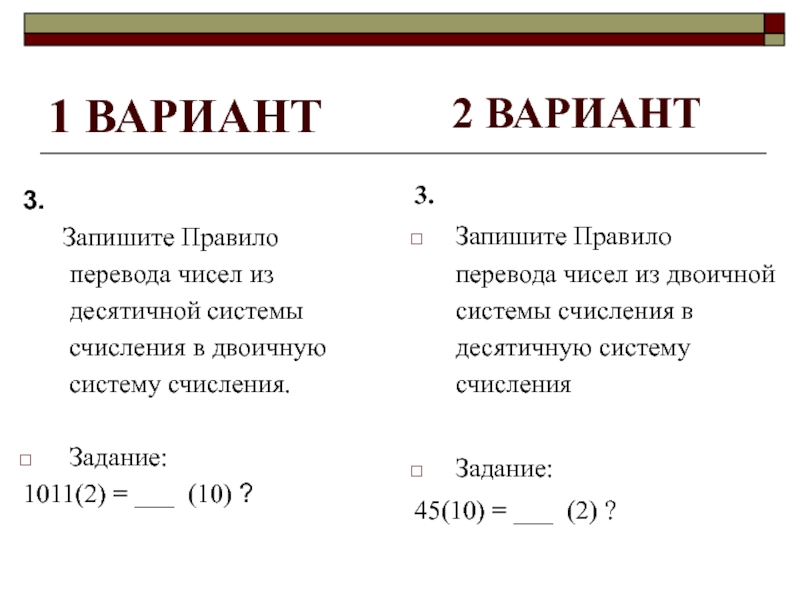 1 ВАРИАНТ

3.

Запишите Правило перевода чисел из десятичной системы счисления в двоичную систему счисления.

Задание:

1011(2) = ___ (10) ?

2 ВАРИАНТ

3.

Запишите Правило перевода чисел из двоичной системы счисления в десятичную систему счисления

Задание:

45(10) = ___ (2) ?